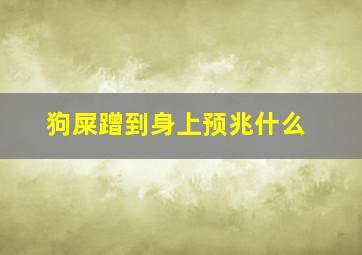 狗屎蹭到身上预兆什么